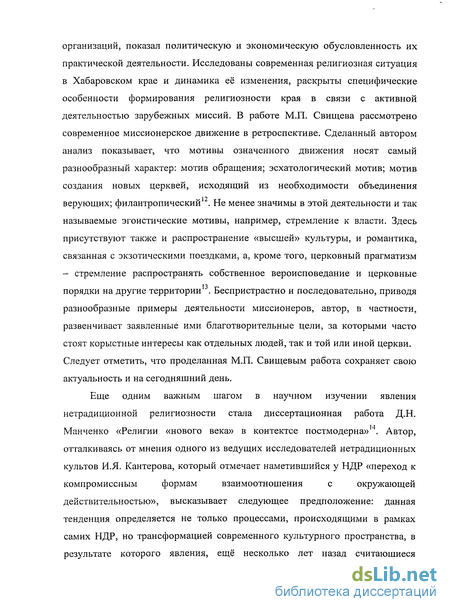 организаций, показал политическую и экономическую обусловленность их практической деятельности. Исследованы современная религиозная ситуация в Хабаровском крае и динамика её изменения, раскрыты специфические особенности формирования религиозности края в связи с активной деятельностью зарубежных миссий. В работе М.П. Свищева рассмотрено современное миссионерское движение в ретроспективе. Сделанный автором анализ показывает, что мотивы означенного движения носят самый разнообразный характер: мотив обращения; эсхатологический мотив; мотив создания новых церквей, исходящий из необходимости объединения верующих; филантропический$^{12}$. Не менее значимы в этой деятельности и так называемые эгоистические мотивы, например, стремление к власти. Здесь присутствуют также и распространение «высшей» культуры, и романтика, связанная с экзотическими поездками, а, кроме того, церковный прагматизм – стремление распространять собственное вероисповедание и церковные порядки на другие территории$^{13}$. Беспристрастно и последовательно, приводя разнообразные примеры деятельности миссионеров, автор, в частности, развенчивает заявленные ими благотворительные цели, за которыми часто стоят корыстные интересы как отдельных людей, так и той или иной церкви. Следует отметить, что проделанная М.П. Свищевым работа сохраняет свою актуальность и на сегодняшний день.

Еще одним важным шагом в научном изучении явления нетрадиционной религиозности стала диссертационная работа Д.Н. Манченко «Религии «нового века» в контектсе постмодерна»$^{14}$. Автор, отталкиваясь от мнения одного из ведущих исследователей нетрадиционных культов И.Я. Кантерова, который отмечает наметившийся у НДР «переход к компромиссным формам взаимоотношения с окружающей действительностью», высказывает следующее предположение: данная тенденция определяется не только процессами, происходящими в рамках самих НДР, но трансформацией современного культурного пространства, в результате которого явления, ещё несколько лет назад считающиеся

dsLib.net
библиотека диссертаций